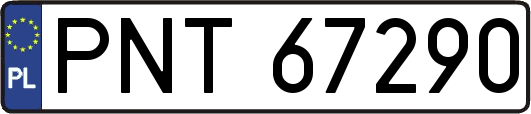 PL
PNT 67290